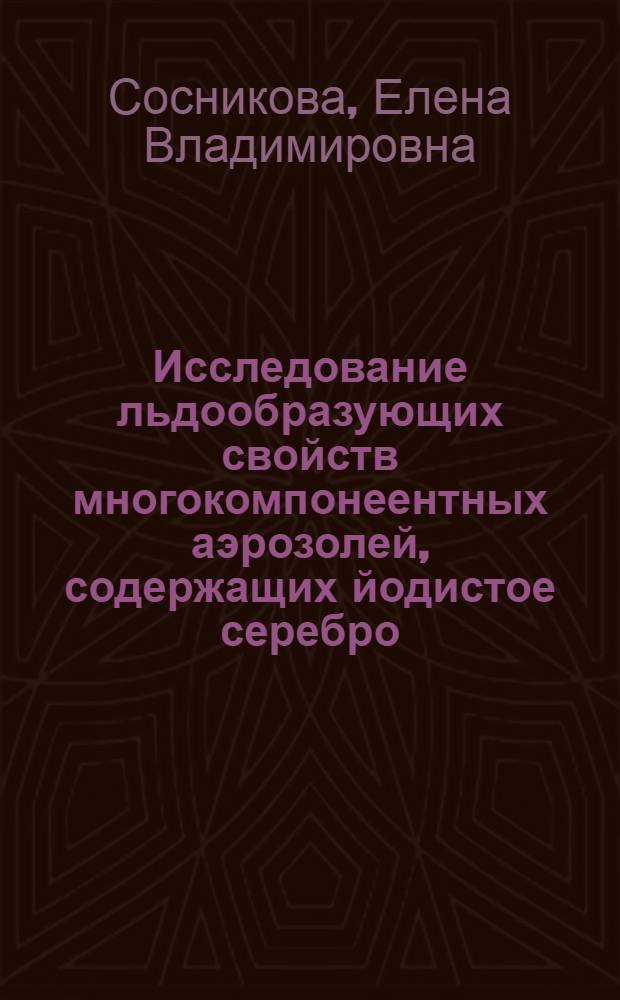 Сосникова, Елена Владимировна

Исследование льдообразующих свойств многокомпонеентных аэрозолей, содержащих йодистое серебро